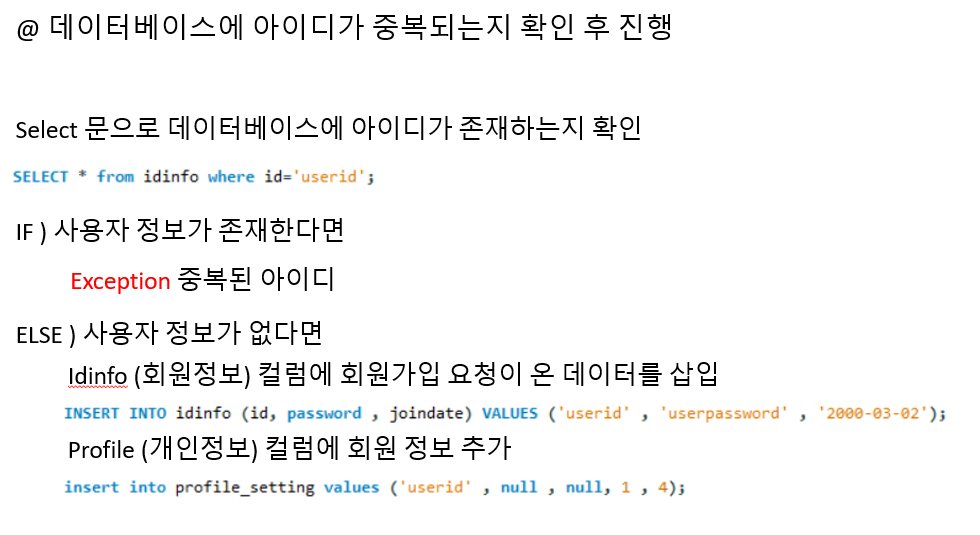 @ 데이터베이스에 아이디가 중복되는지 확인 후 진행

Select 문으로 데이터베이스에 아이디가 존재하는지 확인

SELECT * from idinfo where id='userid';

IF ) 사용자 정보가 존재한다면

Exception 중복된 아이디

ELSE ) 사용자 정보가 없다면

Idinfo (회원정보) 컬럼에 회원가입 요청이 온 데이터를 삽입

INSERT INTO idinfo (id, password , joindate) VALUES ('userid' , 'userpassword' , '2000-03-02');

Profile (개인정보) 컬럼에 회원 정보 추가

insert into profile_setting values ('userid' , null , null, 1 , 4);